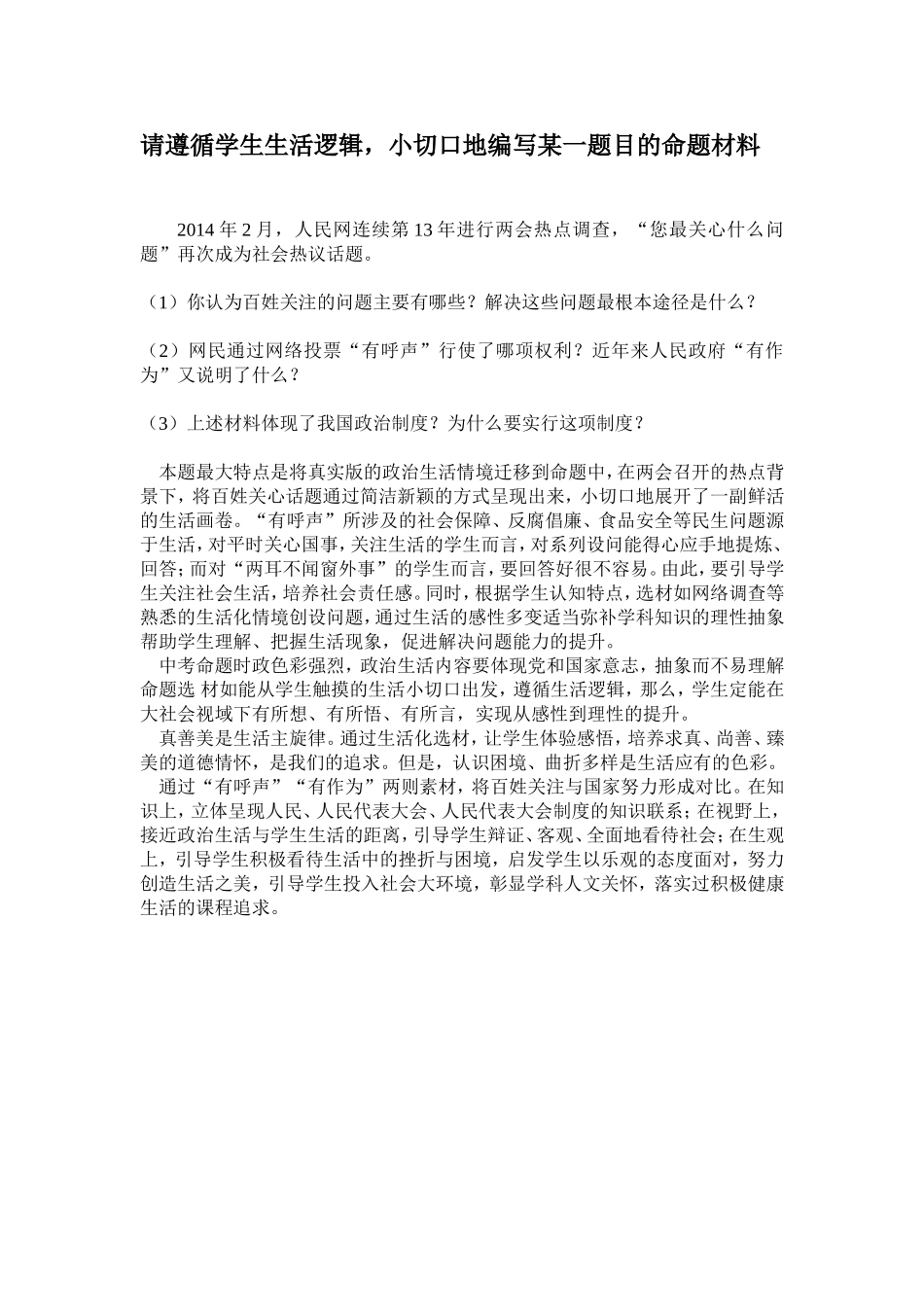 请遵循学生生活逻辑，小切口地编写某一题目的命题材料

2014 年 2 月，人民网连续第 13 年进行两会热点调查，“您最关心什么问题”再次成为社会热议话题。

（1）你认为百姓关注的问题主要有哪些？解决这些问题最根本途径是什么？

（2）网民通过网络投票“有呼声”行使了哪项权利？近年来人民政府“有作为”又说明了什么？

（3）上述材料体现了我国政治制度？为什么要实行这项制度？

本题最大特点是将真实版的政治生活情境迁移到命题中，在两会召开的热点背景下，将百姓关心话题通过简洁新颖的方式呈现出来，小切口地展开了一副鲜活的生活画卷。“有呼声”所涉及的社会保障、反腐倡廉、食品安全等民生问题源于生活，对平时关心国事，关注生活的学生而言，对系列设问能得心应手地提炼、回答；而对“两耳不闻窗外事”的学生而言，要回答好很不容易。由此，要引导学生关注社会生活，培养社会责任感。同时，根据学生认知特点，选材如网络调查等熟悉的生活化情境创设问题，通过生活的感性多变适当弥补学科知识的理性抽象帮助学生理解、把握生活现象，促进解决问题能力的提升。
中考命题时政色彩强烈，政治生活内容要体现党和国家意志，抽象而不易理解命题选 材如能从学生触摸的生活小切口出发，遵循生活逻辑，那么，学生定能在大社会视域下有所想、有所悟、有所言，实现从感性到理性的提升。
真善美是生活主旋律。通过生活化选材，让学生体验感悟，培养求真、尚善、臻美的道德情怀，是我们的追求。但是，认识困境、曲折多样是生活应有的色彩。
通过“有呼声”“有作为”两则素材，将百姓关注与国家努力形成对比。在知识上，立体呈现人民、人民代表大会、人民代表大会制度的知识联系；在视野上，接近政治生活与学生生活的距离，引导学生辩证、客观、全面地看待社会；在生观上，引导学生积极看待生活中的挫折与困境，启发学生以乐观的态度面对，努力创造生活之美，引导学生投入社会大环境，彰显学科人文关怀，落实过积极健康生活的课程追求。